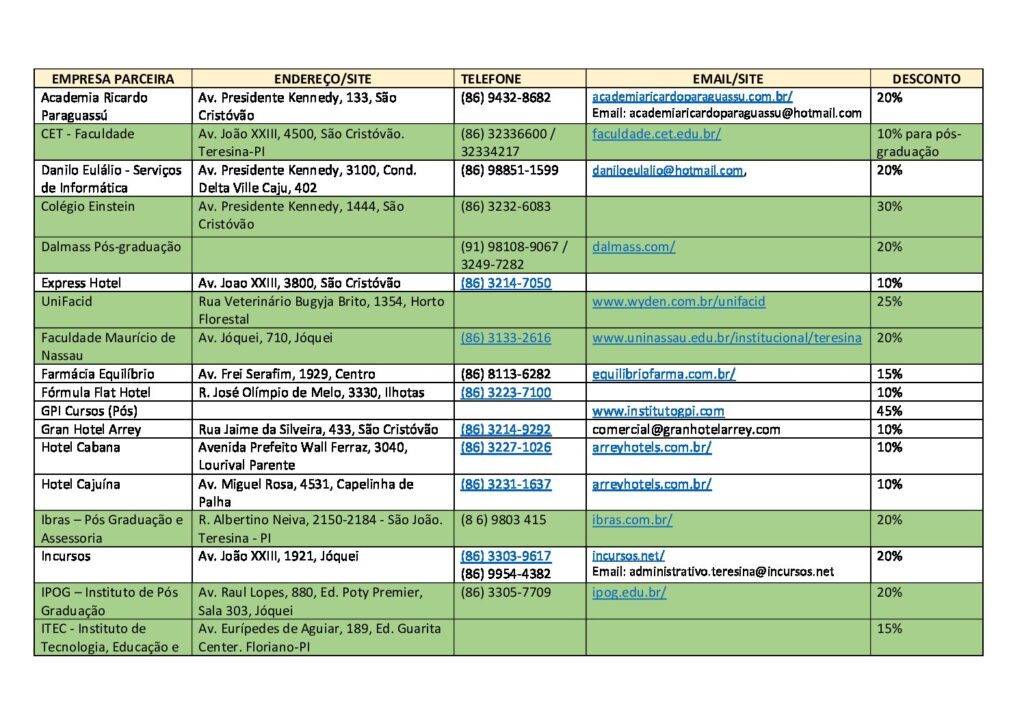 | EMPRESA PARCEIRA | ENDEREÇO/SITE | TELEFONE | EMAIL/SITE | DESCONTO |
|---|---|---|---|---|
| Academia Ricardo Paraguassú | Av. Presidente Kennedy, 133, São Cristóvão | (86) 9432-8682 | academiaricardoparaguassu.com.br/ Email: academiaricardoparaguassu@hotmail.com | 20% |
| CET - Faculdade | Av. João XXIII, 4500, São Cristóvão. Teresina-PI | (86) 32336600 / 32334217 | faculdade.cet.edu.br/ | 10% para pós-graduação |
| Danilo Eulálio - Serviços de Informática | Av. Presidente Kennedy, 3100, Cond. Delta Ville Caju, 402 | (86) 98851-1599 | daniloeulalio@hotmail.com, | 20% |
| Colégio Einstein | Av. Presidente Kennedy, 1444, São Cristóvão | (86) 3232-6083 | | 30% |
| Dalmass Pós-graduação | | (91) 98108-9067 / 3249-7282 | dalmass.com/ | 20% |
| Express Hotel | Av. Joao XXIII, 3800, São Cristóvão | (86) 3214-7050 | | 10% |
| UniFacid | Rua Veterinário Bugyja Brito, 1354, Horto Florestal | | www.wyden.com.br/unifacid | 25% |
| Faculdade Maurício de Nassau | Av. Jóquei, 710, Jóquei | (86) 3133-2616 | www.uninassau.edu.br/institucional/teresina | 20% |
| Farmácia Equilíbrio | Av. Frei Serafim, 1929, Centro | (86) 8113-6282 | equilibriofarma.com.br/ | 15% |
| Fórmula Flat Hotel | R. José Olímpio de Melo, 3330, Ilhotas | (86) 3223-7100 | | 10% |
| GPI Cursos (Pós) | | | www.institutogpi.com | 45% |
| Gran Hotel Arrey | Rua Jaime da Silveira, 433, São Cristóvão | (86) 3214-9292 | comercial@granhotelarrey.com | 10% |
| Hotel Cabana | Avenida Prefeito Wall Ferraz, 3040, Lourival Parente | (86) 3227-1026 | arreyhotels.com.br/ | 10% |
| Hotel Cajuína | Av. Miguel Rosa, 4531, Capelinha de Palha | (86) 3231-1637 | arreyhotels.com.br/ | 10% |
| Ibras – Pós Graduação e Assessoria | R. Albertino Neiva, 2150-2184 - São João. Teresina - PI | (8 6) 9803 415 | ibras.com.br/ | 20% |
| Incursos | Av. João XXIII, 1921, Jóquei | (86) 3303-9617 (86) 9954-4382 | incursos.net/ Email: administrativo.teresina@incursos.net | 20% |
| IPOG – Instituto de Pós Graduação | Av. Raul Lopes, 880, Ed. Poty Premier, Sala 303, Jóquei | (86) 3305-7709 | ipog.edu.br/ | 20% |
| ITEC - Instituto de Tecnologia, Educação e | Av. Eurípedes de Aguiar, 189, Ed. Guarita Center. Floriano-PI | | | 15% |